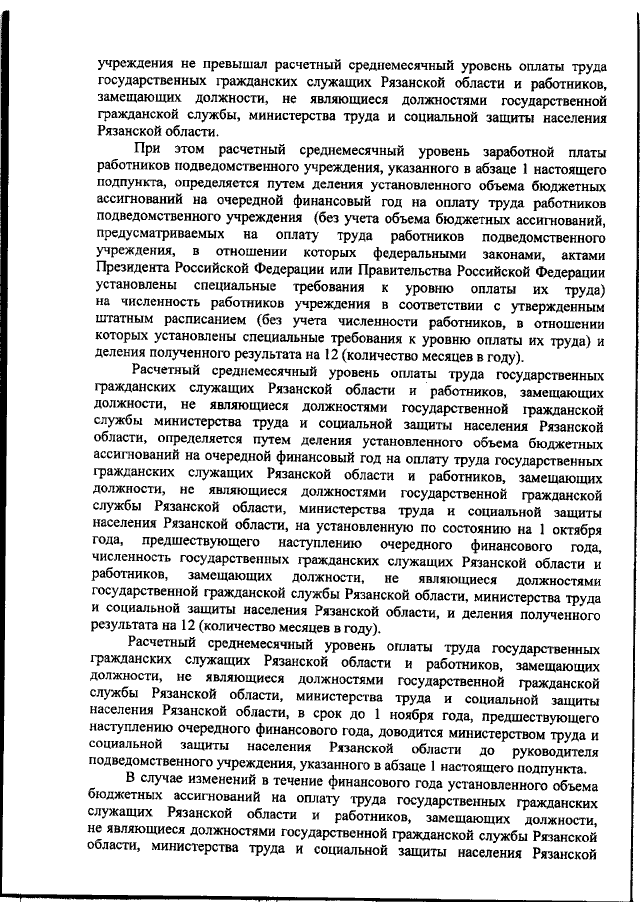 учреждения не превышал расчетный среднемесячный уровень оплаты труда государственных гражданских служащих Рязанской области и работников, замещающих должности, не являющиеся должностями государственной гражданской службы, министерства труда и социальной защиты населения Рязанской области.

При этом расчетный среднемесячный уровень заработной платы работников подведомственного учреждения, указанного в абзаце 1 настоящего подпункта, определяется путем деления установленного объема бюджетных ассигнований на очередной финансовый год на оплату труда работников подведомственного учреждения (без учета объема бюджетных ассигнований, предусматриваемых на оплату труда работников подведомственного учреждения, в отношении которых федеральными законами, актами Президента Российской Федерации или Правительства Российской Федерации установлены специальные требования к уровню оплаты их труда) на численность работников учреждения в соответствии с утвержденным штатным расписанием (без учета численности работников, в отношении которых установлены специальные требования к уровню оплаты их труда) и деления полученного результата на 12 (количество месяцев в году).

Расчетный среднемесячный уровень оплаты труда государственных гражданских служащих Рязанской области и работников, замещающих должности, не являющиеся должностями государственной гражданской службы министерства труда и социальной защиты населения Рязанской области, определяется путем деления установленного объема бюджетных ассигнований на очередной финансовый год на оплату труда государственных гражданских служащих Рязанской области и работников, замещающих должности, не являющиеся должностями государственной гражданской службы Рязанской области, министерства труда и социальной защиты населения Рязанской области, на установленную по состоянию на 1 октября года, предшествующего наступлению очередного финансового года, численность государственных гражданских служащих Рязанской области и работников, замещающих должности, не являющиеся должностями государственной гражданской службы Рязанской области, министерства труда и социальной защиты населения Рязанской области, и деления полученного результата на 12 (количество месяцев в году).

Расчетный среднемесячный уровень оплаты труда государственных гражданских служащих Рязанской области и работников, замещающих должности, не являющиеся должностями государственной гражданской службы Рязанской области, министерства труда и социальной защиты населения Рязанской области, в срок до 1 ноября года, предшествующего наступлению очередного финансового года, доводится министерством труда и социальной защиты населения Рязанской области до руководителя подведомственного учреждения, указанного в абзаце 1 настоящего подпункта.

В случае изменений в течение финансового года установленного объема бюджетных ассигнований на оплату труда государственных гражданских служащих Рязанской области и работников, замещающих должности, не являющиеся должностями государственной гражданской службы Рязанской области, министерства труда и социальной защиты населения Рязанской